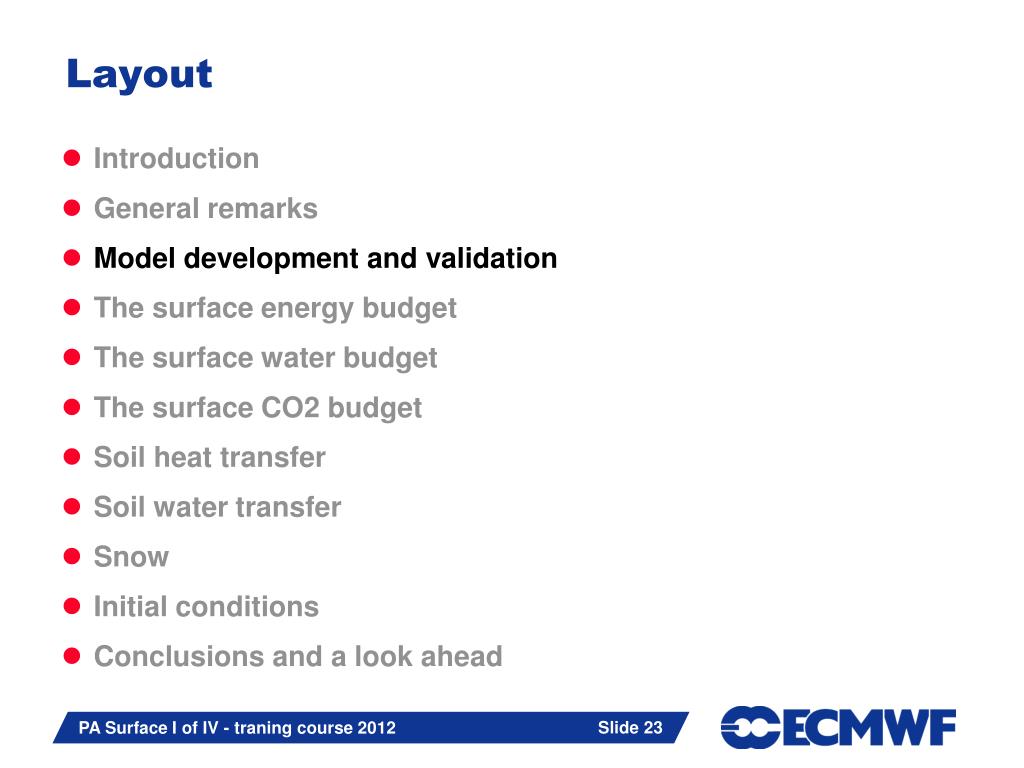 Layout

- Introduction
- General remarks
- Model development and validation
- The surface energy budget
- The surface water budget
- The surface CO2 budget
- Soil heat transfer
- Soil water transfer
- Snow
- Initial conditions
- Conclusions and a look ahead

PA Surface I of IV - traning course 2012 Slide 23

ECMWF